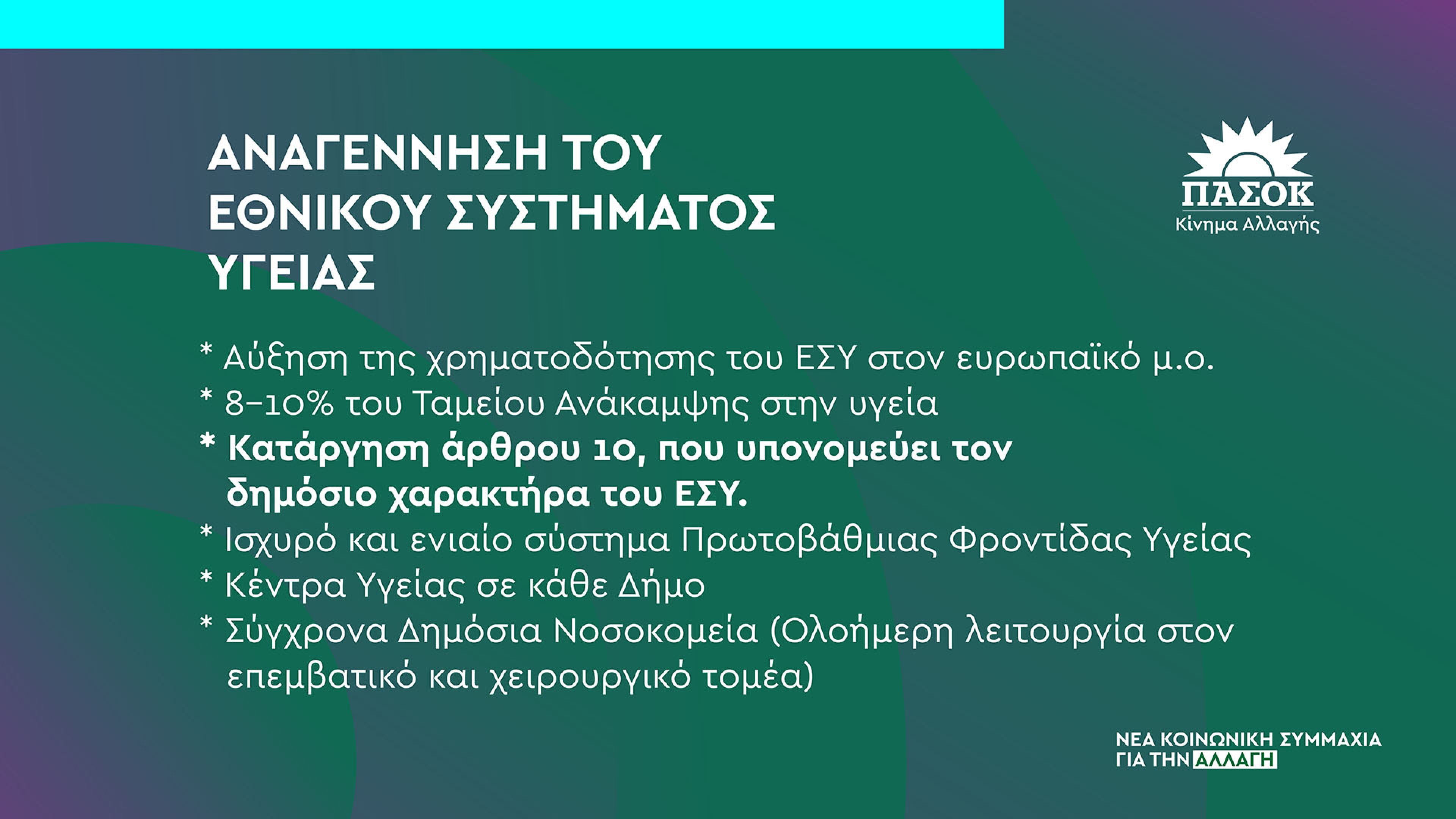 ΑΝΑΓΕΝΝΗΣΗ ΤΟΥ
ΕΘΝΙΚΟΥ ΣΥΣΤΗΜΑΤΟΣ
ΥΓΕΙΑΣ

ΠΑΣΟΚ
Κίνημα Αλλαγής

* Αύξηση της χρηματοδότησης του ΕΣΥ στον ευρωπαϊκό μ.ο.
* 8-10% του Ταμείου Ανάκαμψης στην υγεία
* Κατάργηση άρθρου 10, που υπονομεύει τον δημόσιο χαρακτήρα του ΕΣΥ.
* Ισχυρό και ενιαίο σύστημα Πρωτοβάθμιας Φροντίδας Υγείας
* Κέντρα Υγείας σε κάθε Δήμο
* Σύγχρονα Δημόσια Νοσοκομεία (Ολοήμερη λειτουργία στον επεμβατικό και χειρουργικό τομέα)

ΝΕΑ ΚΟΙΝΩΝΙΚΗ ΣΥΜΜΑΧΙΑ
ΓΙΑ ΤΗΝ ΑΛΛΑΓΗ